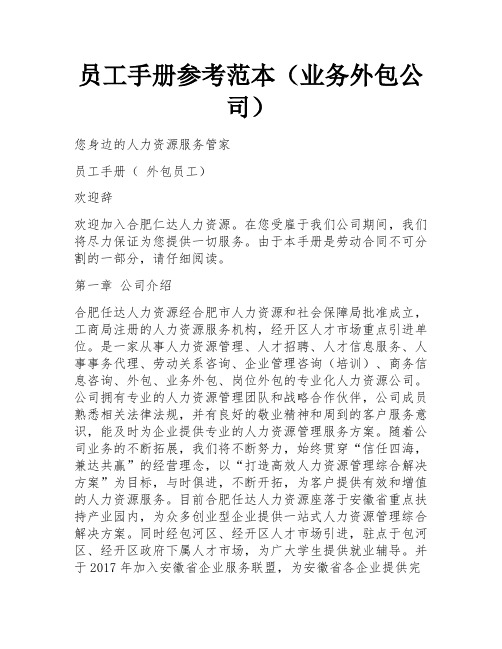 员工手册参考范本（业务外包公司）

您身边的人力资源服务管家

员工手册（ 外包员工）

欢迎辞

欢迎加入合肥仁达人力资源。在您受雇于我们公司期间，我们将尽力保证为您提供一切服务。由于本手册是劳动合同不可分割的一部分，请仔细阅读。

第一章 公司介绍

合肥任达人力资源经合肥市人力资源和社会保障局批准成立，工商局注册的人力资源服务机构，经开区人才市场重点引进单位。是一家从事人力资源管理、人才招聘、人才信息服务、人事事务代理、劳动关系咨询、企业管理咨询（培训）、商务信息咨询、外包、业务外包、岗位外包的专业化人力资源公司。公司拥有专业的人力资源管理团队和战略合作伙伴，公司成员熟悉相关法律法规，并有良好的敬业精神和周到的客户服务意识，能及时为企业提供专业的人力资源管理服务方案。随着公司业务的不断拓展，我们将不断努力，始终贯穿“信任四海，兼达共赢”的经营理念，以“打造高效人力资源管理综合解决方案”为目标，与时俱进，不断开拓，为客户提供有效和增值的人力资源服务。目前合肥任达人力资源座落于安徽省重点扶持产业园内，为众多创业型企业提供一站式人力资源管理综合解决方案。同时经包河区、经开区人才市场引进，驻点于包河区、经开区政府下属人才市场，为广大学生提供就业辅导。并于 2017 年加入安徽省企业服务联盟，为安徽省各企业提供完